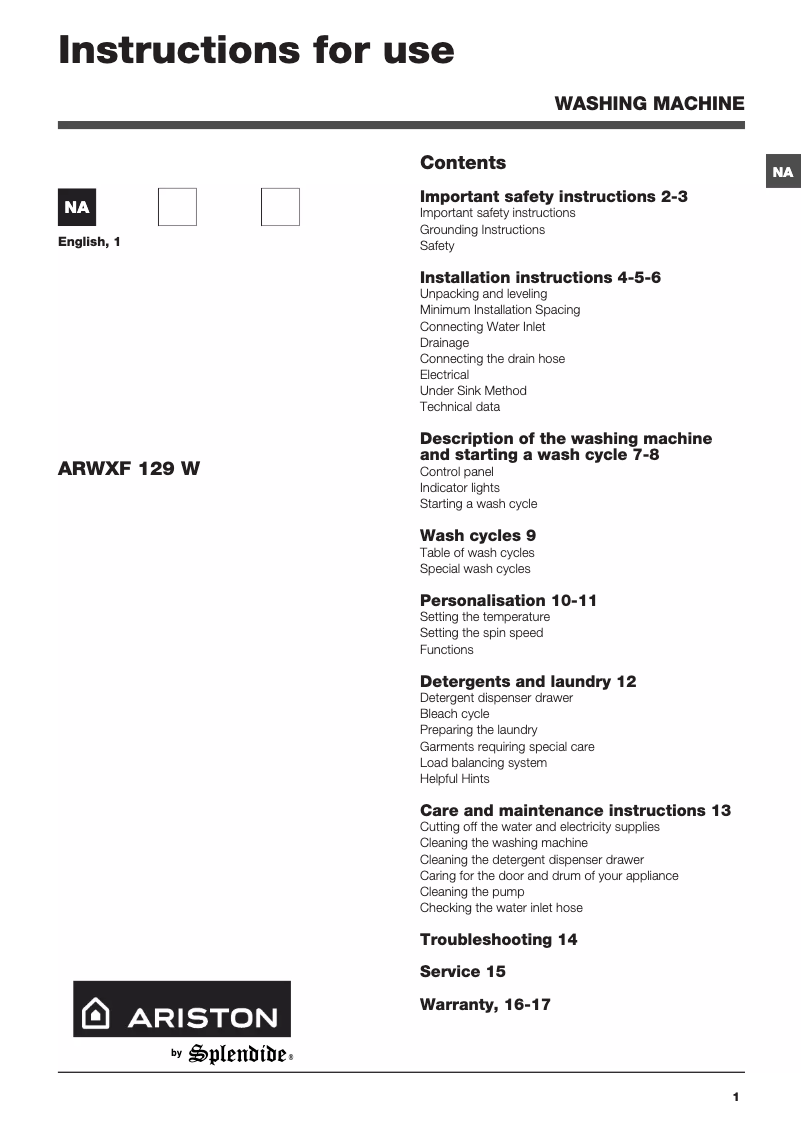 Instructions for use

WASHING MACHINE

NA

English, 1

ARWXF 129 W

ARISTON

by Splendide®

Contents

NA

Important safety instructions 2-3
Important safety instructions
Grounding Instructions
Safety

Installation instructions 4-5-6
Unpacking and leveling
Minimum Installation Spacing
Connecting Water Inlet
Drainage
Connecting the drain hose
Electrical
Under Sink Method
Technical data

Description of the washing machine and starting a wash cycle 7-8
Control panel
Indicator lights
Starting a wash cycle

Wash cycles 9
Table of wash cycles
Special wash cycles

Personalisation 10-11
Setting the temperature
Setting the spin speed
Functions

Detergents and laundry 12
Detergent dispenser drawer
Bleach cycle
Preparing the laundry
Garments requiring special care
Load balancing system
Helpful Hints

Care and maintenance instructions 13
Cutting off the water and electricity supplies
Cleaning the washing machine
Cleaning the detergent dispenser drawer
Caring for the door and drum of your appliance
Cleaning the pump
Checking the water inlet hose

Troubleshooting 14

Service 15

Warranty, 16-17

1